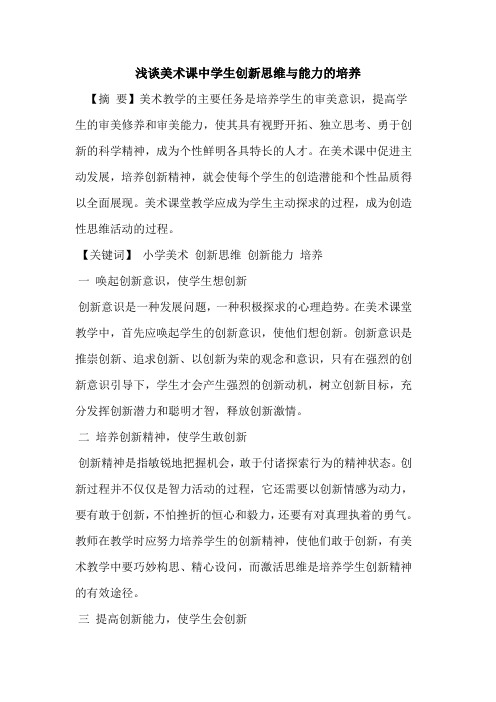 浅谈美术课中学生创新思维与能力的培养

【摘 要】美术教学的主要任务是培养学生的审美意识，提高学生的审美修养和审美能力，使其具有视野开拓、独立思考、勇于创新的科学精神，成为个性鲜明各具特长的人才。在美术课中促进主动发展，培养创新精神，就会使每个学生的创造潜能和个性品质得以全面展现。美术课堂教学应成为学生主动探求的过程，成为创造性思维活动的过程。

【关键词】 小学美术 创新思维 创新能力 培养

一 唤起创新意识，使学生想创新

创新意识是一种发展问题，一种积极探求的心理趋势。在美术课堂教学中，首先应唤起学生的创新意识，使他们想创新。创新意识是推崇创新、追求创新、以创新为荣的观念和意识，只有在强烈的创新意识引导下，学生才会产生强烈的创新动机，树立创新目标，充分发挥创新潜力和聪明才智，释放创新激情。

二 培养创新精神，使学生敢创新

创新精神是指敏锐地把握机会，敢于付诸探索行为的精神状态。创新过程并不仅仅是智力活动的过程，它还需要以创新情感为动力，要有敢于创新，不怕挫折的恒心和毅力，还要有对真理执着的勇气。教师在教学时应努力培养学生的创新精神，使他们敢于创新，有美术教学中要巧妙构思、精心设问，而激活思维是培养学生创新精神的有效途径。

三 提高创新能力，使学生会创新